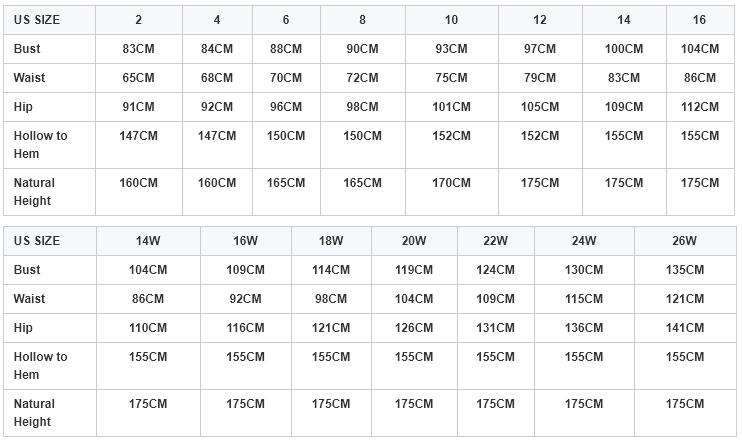 | US SIZE | 2 | 4 | 6 | 8 | 10 | 12 | 14 | 16 |
|---|---|---|---|---|---|---|---|---|
| Bust | 83CM | 84CM | 88CM | 90CM | 93CM | 97CM | 100CM | 104CM |
| Waist | 65CM | 68CM | 70CM | 72CM | 75CM | 79CM | 83CM | 86CM |
| Hip | 91CM | 92CM | 96CM | 98CM | 101CM | 105CM | 109CM | 112CM |
| Hollow to Hem | 147CM | 147CM | 150CM | 150CM | 152CM | 152CM | 155CM | 155CM |
| Natural Height | 160CM | 160CM | 165CM | 165CM | 170CM | 175CM | 175CM | 175CM |

| US SIZE | 14W | 16W | 18W | 20W | 22W | 24W | 26W |
|---|---|---|---|---|---|---|---|
| Bust | 104CM | 109CM | 114CM | 119CM | 124CM | 130CM | 135CM |
| Waist | 86CM | 92CM | 98CM | 104CM | 109CM | 115CM | 121CM |
| Hip | 110CM | 116CM | 121CM | 126CM | 131CM | 136CM | 141CM |
| Hollow to Hem | 155CM | 155CM | 155CM | 155CM | 155CM | 155CM | 155CM |
| Natural Height | 175CM | 175CM | 175CM | 175CM | 175CM | 175CM | 175CM |